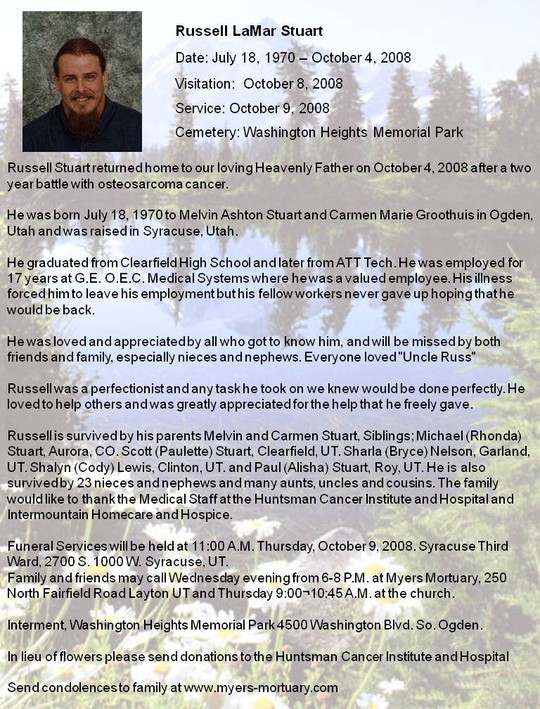 Russell LaMar Stuart

Date: July 18, 1970 – October 4, 2008

Visitation: October 8, 2008

Service: October 9, 2008

Cemetery: Washington Heights Memorial Park

Russell Stuart returned home to our loving Heavenly Father on October 4, 2008 after a two year battle with osteosarcoma cancer.

He was born July 18, 1970 to Melvin Ashton Stuart and Carmen Marie Groothuis in Ogden, Utah and was raised in Syracuse, Utah.

He graduated from Clearfield High School and later from ATT Tech. He was employed for 17 years at G.E. O.E.C. Medical Systems where he was a valued employee. His illness forced him to leave his employment but his fellow workers never gave up hoping that he would be back.

He was loved and appreciated by all who got to know him, and will be missed by both friends and family, especially nieces and nephews. Everyone loved "Uncle Russ"

Russell was a perfectionist and any task he took on we knew would be done perfectly. He loved to help others and was greatly appreciated for the help that he freely gave.

Russell is survived by his parents Melvin and Carmen Stuart, Siblings; Michael (Rhonda) Stuart, Aurora, CO. Scott (Paulette) Stuart, Clearfield, UT. Sharla (Bryce) Nelson, Garland, UT. Shalyn (Cody) Lewis, Clinton, UT. and Paul (Alisha) Stuart, Roy, UT. He is also survived by 23 nieces and nephews and many aunts, uncles and cousins. The family would like to thank the Medical Staff at the Huntsman Cancer Institute and Hospital and Intermountain Homecare and Hospice.

Funeral Services will be held at 11:00 A.M. Thursday, October 9, 2008. Syracuse Third Ward, 2700 S. 1000 W. Syracuse, UT.
Family and friends may call Wednesday evening from 6-8 P.M. at Myers Mortuary, 250 North Fairfield Road Layton UT and Thursday 9:00¬10:45 A.M. at the church.

Interment, Washington Heights Memorial Park 4500 Washington Blvd. So. Ogden.

In lieu of flowers please send donations to the Huntsman Cancer Institute and Hospital

Send condolences to family at www.myers-mortuary.com